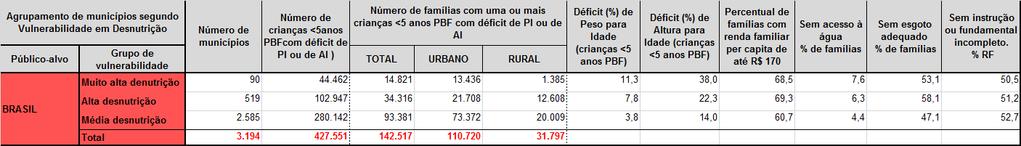 | Agrupamento de municípios segundo Vulnerabilidade em Desnutrição | | Número de municípios | Número de crianças <5anos PBFcom déficit de PI ou de AI ) | Número de famílias com uma ou mais crianças <5 anos PBF com déficit de PI ou de AI | | | Déficit (%) de Peso para Idade (crianças <5 anos PBF) | Déficit (%) de Altura para Idade (crianças <5 anos PBF) | Percentual de famílias com renda familiar per capita de até R$ 170 | Sem acesso à água % de famílias | Sem esgoto adequado % de famílias | Sem instrução ou fundamental incompleto. % RF |
|---|---|---|---|---|---|---|---|---|---|---|---|---|
| Público-alvo | Grupo de vulnerabilidade | | | TOTAL | URBANO | RURAL | | | | | | |
| BRASIL | Muito alta denutrição | 90 | 44.462 | 14.821 | 13.436 | 1.385 | 11,3 | 38,0 | 68,5 | 7,6 | 53,1 | 50,5 |
| | Alta desnutrição | 519 | 102.947 | 34.316 | 21.708 | 12.608 | 7,8 | 22,3 | 69,3 | 6,3 | 58,1 | 51,2 |
| | Média desnutrição | 2.585 | 280.142 | 93.381 | 73.372 | 20.009 | 3,8 | 14,0 | 60,7 | 4,4 | 47,1 | 52,7 |
| | Total | 3.194 | 427.551 | 142.517 | 110.720 | 31.797 | | | | | | |